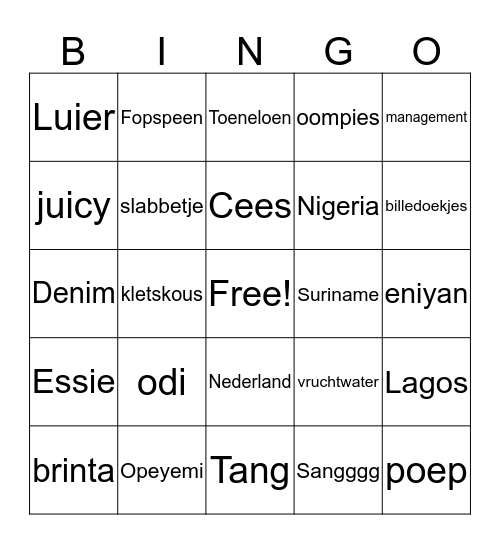 | B | I | N | G | O |
|---|---|---|---|---|
| Luier | Fopspeen | Toeneloen | oompies | management |
| juicy | slabbetje | Cees | Nigeria | billedoekjes |
| Denim | kletskous | Free! | Suriname | eniyan |
| Essie | odi | Nederland | vruchtwater | Lagos |
| brinta | Opeyemi | Tang | Sangggg | poep |